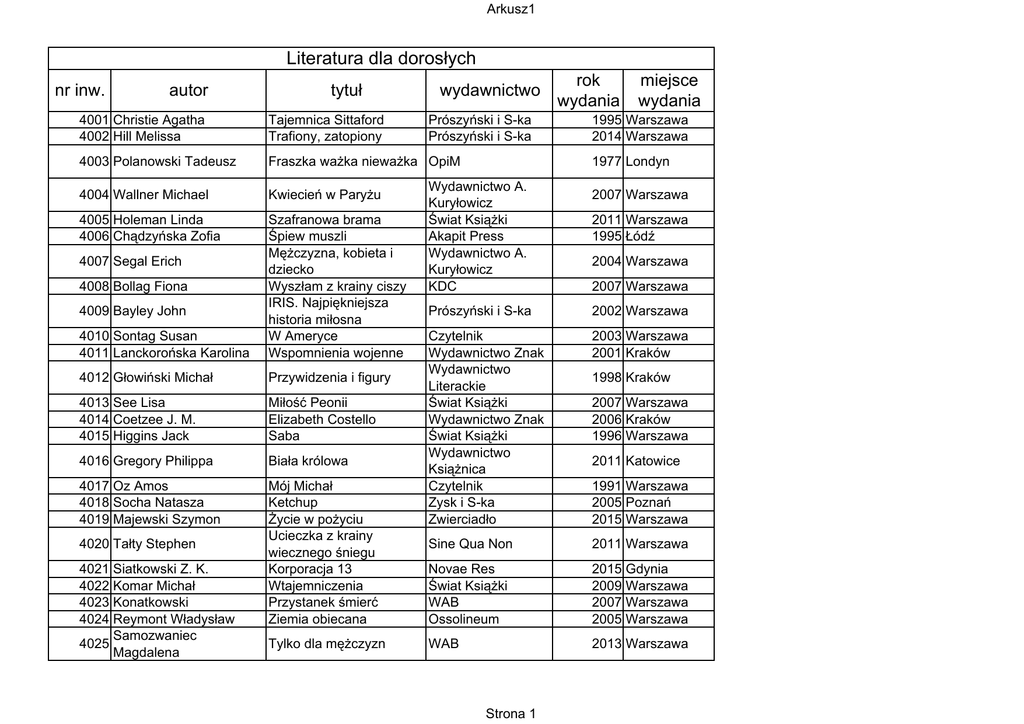 Arkusz1

Literatura dla dorosłych

| nr inw. | autor | tytuł | wydawnictwo | rok wydania | miejsce wydania |
|---|---|---|---|---|---|
| 4001 | Christie Agatha | Tajemnica Sittaford | Prószyński i S-ka | 1995 | Warszawa |
| 4002 | Hill Melissa | Trafiony, zatopiony | Prószyński i S-ka | 2014 | Warszawa |
| 4003 | Polanowski Tadeusz | Fraszka ważka nieważka | OpiM | 1977 | Londyn |
| 4004 | Wallner Michael | Kwiecień w Paryżu | Wydawnictwo A. Kuryłowicz | 2007 | Warszawa |
| 4005 | Holeman Linda | Szafranowa brama | Świat Książki | 2011 | Warszawa |
| 4006 | Chądzyńska Zofia | Śpiew muszli | Akapit Press | 1995 | Łódź |
| 4007 | Segal Erich | Mężczyzna, kobieta i dziecko | Wydawnictwo A. Kuryłowicz | 2004 | Warszawa |
| 4008 | Bollag Fiona | Wyszłam z krainy ciszy | KDC | 2007 | Warszawa |
| 4009 | Bayley John | IRIS. Najpiękniejsza historia miłosna | Prószyński i S-ka | 2002 | Warszawa |
| 4010 | Sontag Susan | W Ameryce | Czytelnik | 2003 | Warszawa |
| 4011 | Lanckorońska Karolina | Wspomnienia wojenne | Wydawnictwo Znak | 2001 | Kraków |
| 4012 | Głowiński Michał | Przywidzenia i figury | Wydawnictwo Literackie | 1998 | Kraków |
| 4013 | See Lisa | Miłość Peonii | Świat Książki | 2007 | Warszawa |
| 4014 | Coetzee J. M. | Elizabeth Costello | Wydawnictwo Znak | 2006 | Kraków |
| 4015 | Higgins Jack | Saba | Świat Książki | 1996 | Warszawa |
| 4016 | Gregory Philippa | Biała królowa | Wydawnictwo Książnica | 2011 | Katowice |
| 4017 | Oz Amos | Mój Michał | Czytelnik | 1991 | Warszawa |
| 4018 | Socha Natasza | Ketchup | Zysk i S-ka | 2005 | Poznań |
| 4019 | Majewski Szymon | Życie w pożyciu | Zwierciadło | 2015 | Warszawa |
| 4020 | Tałty Stephen | Ucieczka z krainy wiecznego śniegu | Sine Qua Non | 2011 | Warszawa |
| 4021 | Siatkowski Z. K. | Korporacja 13 | Novae Res | 2015 | Gdynia |
| 4022 | Komar Michał | Wtajemniczenia | Świat Książki | 2009 | Warszawa |
| 4023 | Konatkowski | Przystanek śmierć | WAB | 2007 | Warszawa |
| 4024 | Reymont Władysław | Ziemia obiecana | Ossolineum | 2005 | Warszawa |
| 4025 | Samozwaniec Magdalena | Tylko dla mężczyzn | WAB | 2013 | Warszawa |

Strona 1